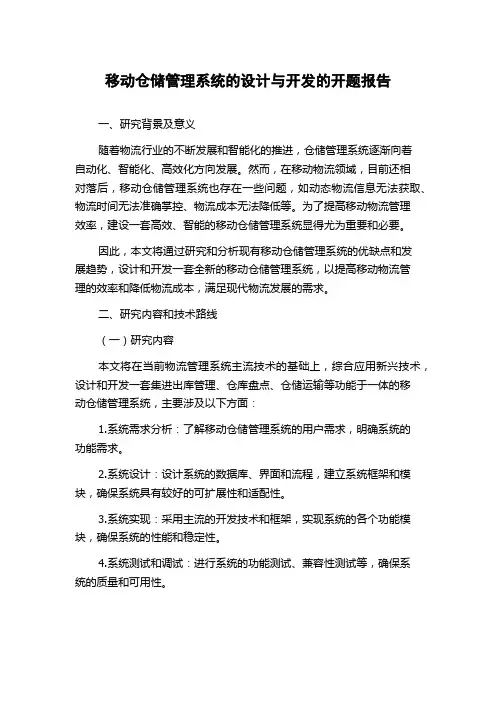 移动仓储管理系统的设计与开发的开题报告

一、研究背景及意义

随着物流行业的不断发展和智能化的推进，仓储管理系统逐渐向着自动化、智能化、高效化方向发展。然而，在移动物流领域，目前还相对落后，移动仓储管理系统也存在一些问题，如动态物流信息无法获取、物流时间无法准确掌控、物流成本无法降低等。为了提高移动物流管理效率，建设一套高效、智能的移动仓储管理系统显得尤为重要和必要。

因此，本文将通过研究和分析现有移动仓储管理系统的优缺点和发展趋势，设计和开发一套全新的移动仓储管理系统，以提高移动物流管理的效率和降低物流成本，满足现代物流发展的需求。

二、研究内容和技术路线

（一）研究内容

本文将在当前物流管理系统主流技术的基础上，综合应用新兴技术，设计和开发一套集进出库管理、仓库盘点、仓储运输等功能于一体的移动仓储管理系统，主要涉及以下方面：

1.系统需求分析：了解移动仓储管理系统的用户需求，明确系统的功能需求。

2.系统设计：设计系统的数据库、界面和流程，建立系统框架和模块，确保系统具有较好的可扩展性和适配性。

3.系统实现：采用主流的开发技术和框架，实现系统的各个功能模块，确保系统的性能和稳定性。

4.系统测试和调试：进行系统的功能测试、兼容性测试等，确保系统的质量和可用性。